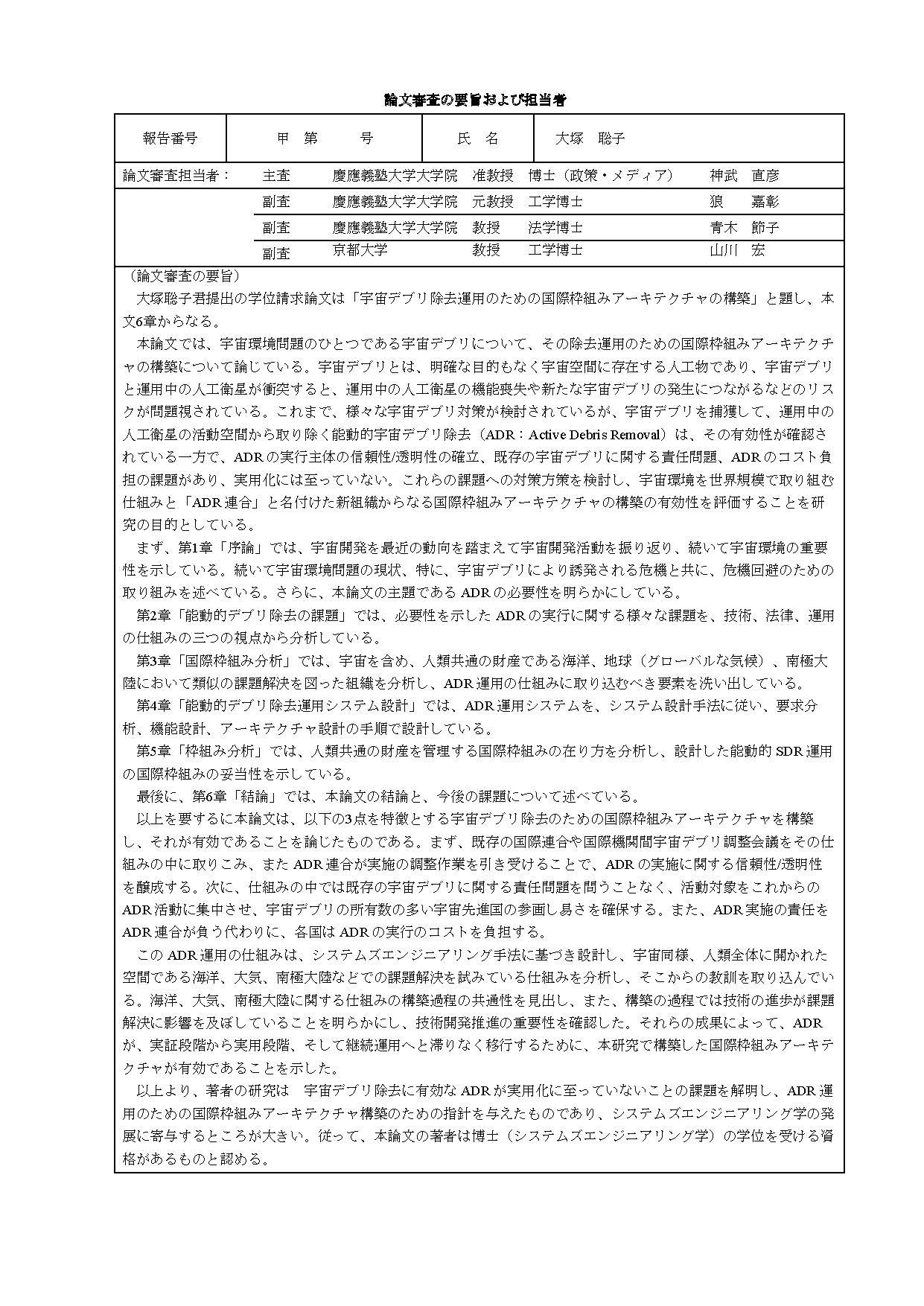 論文審査の要旨および担当者

| 報告番号 | 甲　第　　　号 | 氏　名 | 大塚　聡子 |
|---|---|---|---|

| 論文審査担当者： | 主査 | 慶應義塾大学大学院 | 准教授 | 博士（政策・メディア） | 神武　直彦 |
|---|---|---|---|---|---|
| | 副査 | 慶應義塾大学大学院 | 元教授 | 工学博士 | 狼　　嘉彰 |
| | 副査 | 慶應義塾大学大学院 | 教授 | 法学博士 | 青木　節子 |
| | 副査 | 京都大学 | 教授 | 工学博士 | 山川　宏 |

（論文審査の要旨）
大塚聡子君提出の学位請求論文は「宇宙デブリ除去運用のための国際枠組みアーキテクチャの構築」と題し、本文6章からなる。

本論文では、宇宙環境問題のひとつである宇宙デブリについて、その除去運用のための国際枠組みアーキテクチャの構築について論じている。宇宙デブリとは、明確な目的もなく宇宙空間に存在する人工物であり、宇宙デブリと運用中の人工衛星が衝突すると、運用中の人工衛星の機能喪失や新たな宇宙デブリの発生につながるなどのリスクが問題視されている。これまで、様々な宇宙デブリ対策が検討されているが、宇宙デブリを捕獲して、運用中の人工衛星の活動空間から取り除く能動的宇宙デブリ除去（ADR：Active Debris Removal）は、その有効性が確認されている一方で、ADRの実行主体の信頼性/透明性の確立、既存の宇宙デブリに関する責任問題、ADRのコスト負担の課題があり、実用化には至っていない。これらの課題への対策方策を検討し、宇宙環境を世界規模で取り組む仕組みと「ADR連合」と名付けた新組織からなる国際枠組みアーキテクチャの構築の有効性を評価することを研究の目的としている。

まず、第1章「序論」では、宇宙開発を最近の動向を踏まえて宇宙開発活動を振り返り、続いて宇宙環境の重要性を示している。続いて宇宙環境問題の現状、特に、宇宙デブリにより誘発される危機と共に、危機回避のための取り組みを述べている。さらに、本論文の主題であるADRの必要性を明らかにしている。

第2章「能動的デブリ除去の課題」では、必要性を示したADRの実行に関する様々な課題を、技術、法律、運用の仕組みの三つの視点から分析している。

第3章「国際枠組み分析」では、宇宙を含め、人類共通の財産である海洋、地球（グローバルな気候）、南極大陸において類似の課題解決を図った組織を分析し、ADR運用の仕組みに取り込むべき要素を洗い出している。

第4章「能動的デブリ除去運用システム設計」では、ADR運用システムを、システム設計手法に従い、要求分析、機能設計、アーキテクチャ設計の手順で設計している。

第5章「枠組み分析」では、人類共通の財産を管理する国際枠組みの在り方を分析し、設計した能動的SDR運用の国際枠組みの妥当性を示している。

最後に、第6章「結論」では、本論文の結論と、今後の課題について述べている。

以上を要するに本論文は、以下の3点を特徴とする宇宙デブリ除去のための国際枠組みアーキテクチャを構築し、それが有効であることを論じたものである。まず、既存の国際連合や国際機関間宇宙デブリ調整会議をその仕組みの中に取りこみ、またADR連合が実施の調整作業を引き受けることで、ADRの実施に関する信頼性/透明性を醸成する。次に、仕組みの中では既存の宇宙デブリに関する責任問題を問うことなく、活動対象をこれからのADR活動に集中させ、宇宙デブリの所有数の多い宇宙先進国の参画し易さを確保する。また、ADR実施の責任をADR連合が負う代わりに、各国はADRの実行のコストを負担する。

このADR運用の仕組みは、システムズエンジニアリング手法に基づき設計し、宇宙同様、人類全体に開かれた空間である海洋、大気、南極大陸などでの課題解決を試みている仕組みを分析し、そこからの教訓を取り込んでいる。海洋、大気、南極大陸に関する仕組みの構築過程の共通性を見出し、また、構築の過程では技術の進歩が課題解決に影響を及ぼしていることを明らかにし、技術開発推進の重要性を確認した。それらの成果によって、ADRが、実証段階から実用段階、そして継続運用へと滞りなく移行するために、本研究で構築した国際枠組みアーキテクチャが有効であることを示した。

以上より、著者の研究は　宇宙デブリ除去に有効なADRが実用化に至っていないことの課題を解明し、ADR運用のための国際枠組みアーキテクチャ構築のための指針を与えたものであり、システムズエンジニアリング学の発展に寄与するところが大きい。従って、本論文の著者は博士（システムズエンジニアリング学）の学位を受ける資格があるものと認める。